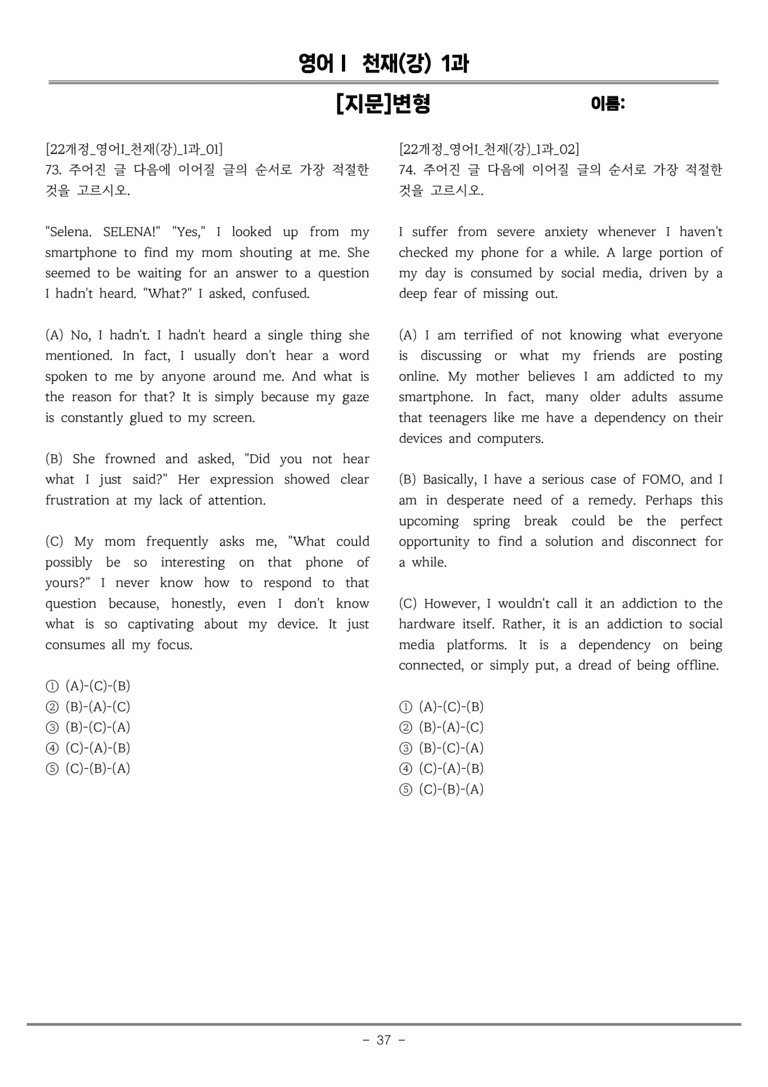 영어 I 천재(강) 1과

[지문]변형

이름:

[22개정_영어I_천재(강)_1과_01]
73. 주어진 글 다음에 이어질 글의 순서로 가장 적절한 것을 고르시오.

"Selena. SELENA!" "Yes," I looked up from my smartphone to find my mom shouting at me. She seemed to be waiting for an answer to a question I hadn't heard. "What?" I asked, confused.

(A) No, I hadn't. I hadn't heard a single thing she mentioned. In fact, I usually don't hear a word spoken to me by anyone around me. And what is the reason for that? It is simply because my gaze is constantly glued to my screen.

(B) She frowned and asked, "Did you not hear what I just said?" Her expression showed clear frustration at my lack of attention.

(C) My mom frequently asks me, "What could possibly be so interesting on that phone of yours?" I never know how to respond to that question because, honestly, even I don't know what is so captivating about my device. It just consumes all my focus.

① (A)-(C)-(B)
② (B)-(A)-(C)
③ (B)-(C)-(A)
④ (C)-(A)-(B)
⑤ (C)-(B)-(A)

[22개정_영어I_천재(강)_1과_02]
74. 주어진 글 다음에 이어질 글의 순서로 가장 적절한 것을 고르시오.

I suffer from severe anxiety whenever I haven't checked my phone for a while. A large portion of my day is consumed by social media, driven by a deep fear of missing out.

(A) I am terrified of not knowing what everyone is discussing or what my friends are posting online. My mother believes I am addicted to my smartphone. In fact, many older adults assume that teenagers like me have a dependency on their devices and computers.

(B) Basically, I have a serious case of FOMO, and I am in desperate need of a remedy. Perhaps this upcoming spring break could be the perfect opportunity to find a solution and disconnect for a while.

(C) However, I wouldn't call it an addiction to the hardware itself. Rather, it is an addiction to social media platforms. It is a dependency on being connected, or simply put, a dread of being offline.

① (A)-(C)-(B)
② (B)-(A)-(C)
③ (B)-(C)-(A)
④ (C)-(A)-(B)
⑤ (C)-(B)-(A)

- 37 -